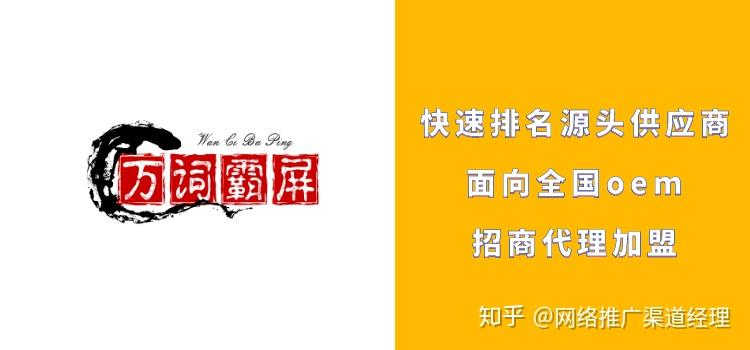 Wan Ci Ba Ping

万词霸屏

快速排名源头供应商

面向全国oem

招商代理加盟

知乎 @网络推广渠道经理